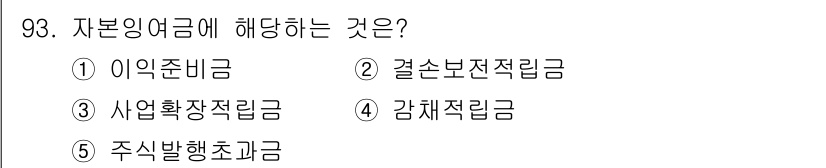 93. 자본잉여금에 해당하는 것은?

① 이익준비금
② 결손보전적립금
③ 사업확장적립금
④ 감채적립금
⑤ 주식발행초과금